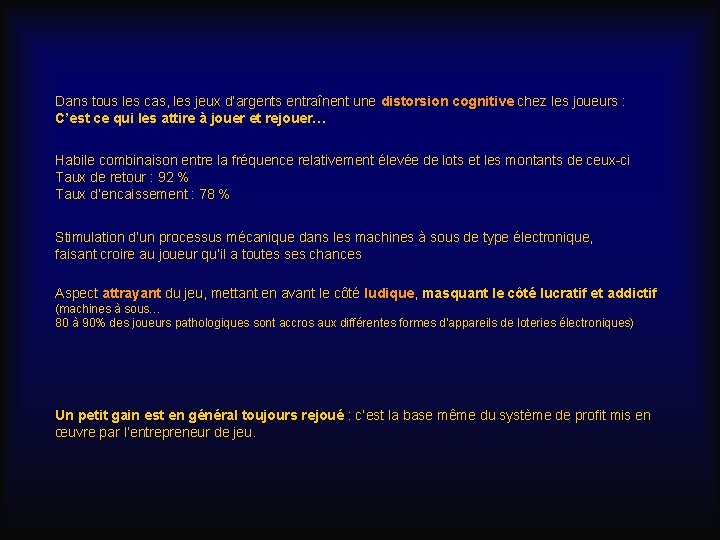 Dans tous les cas, les jeux d'argents entraînent une distorsion cognitive chez les joueurs :
C'est ce qui les attire à jouer et rejouer…

Habile combinaison entre la fréquence relativement élevée de lots et les montants de ceux-ci
Taux de retour : 92 %
Taux d'encaissement : 78 %

Stimulation d'un processus mécanique dans les machines à sous de type électronique, faisant croire au joueur qu'il a toutes ses chances

Aspect attrayant du jeu, mettant en avant le côté ludique, masquant le côté lucratif et addictif
(machines à sous…
80 à 90% des joueurs pathologiques sont accros aux différentes formes d'appareils de loteries électroniques)

Un petit gain est en général toujours rejoué : c'est la base même du système de profit mis en œuvre par l'entrepreneur de jeu.